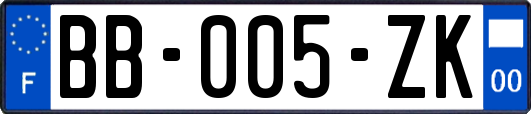 F

BB-005-ZK

00